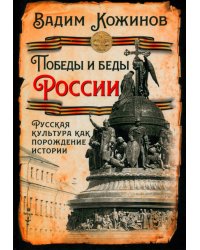 Вадим Кожинов

Победы и беды
России

Русская культура как порождение истории